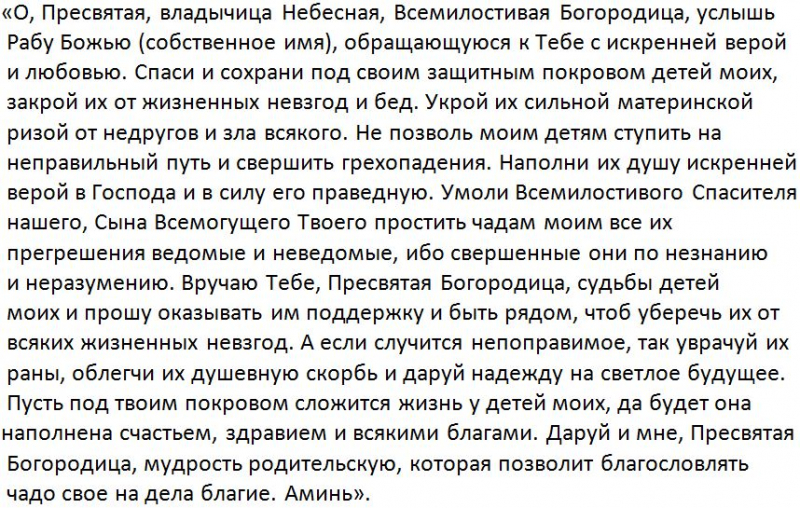 «О, Пресвятая, владычица Небесная, Всемилостивая Богородица, услышь Рабу Божью (собственное имя), обращающуюся к Тебе с искренней верой и любовью. Спаси и сохрани под своим защитным покровом детей моих, закрой их от жизненных невзгод и бед. Укрой их сильной материнской ризой от недругов и зла всякого. Не позволь моим детям ступить на неправильный путь и свершить грехопадения. Наполни их душу искренней верой в Господа и в силу его праведную. Умоли Всемилостивого Спасителя нашего, Сына Всемогущего Твоего простить чадам моим все их прегрешения ведомые и неведомые, ибо свершенные они по незнанию и неразумению. Вручаю Тебе, Пресвятая Богородица, судьбы детей моих и прошу оказывать им поддержку и быть рядом, чтоб уберечь их от всяких жизненных невзгод. А если случится непоправимое, так уврачуй их раны, облегчи их душевную скорбь и даруй надежду на светлое будущее. Пусть под твоим покровом сложится жизнь у детей моих, да будет она наполнена счастьем, здравием и всякими благами. Даруй и мне, Пресвятая Богородица, мудрость родительскую, которая позволит благословлять чадо свое на дела благие. Аминь».